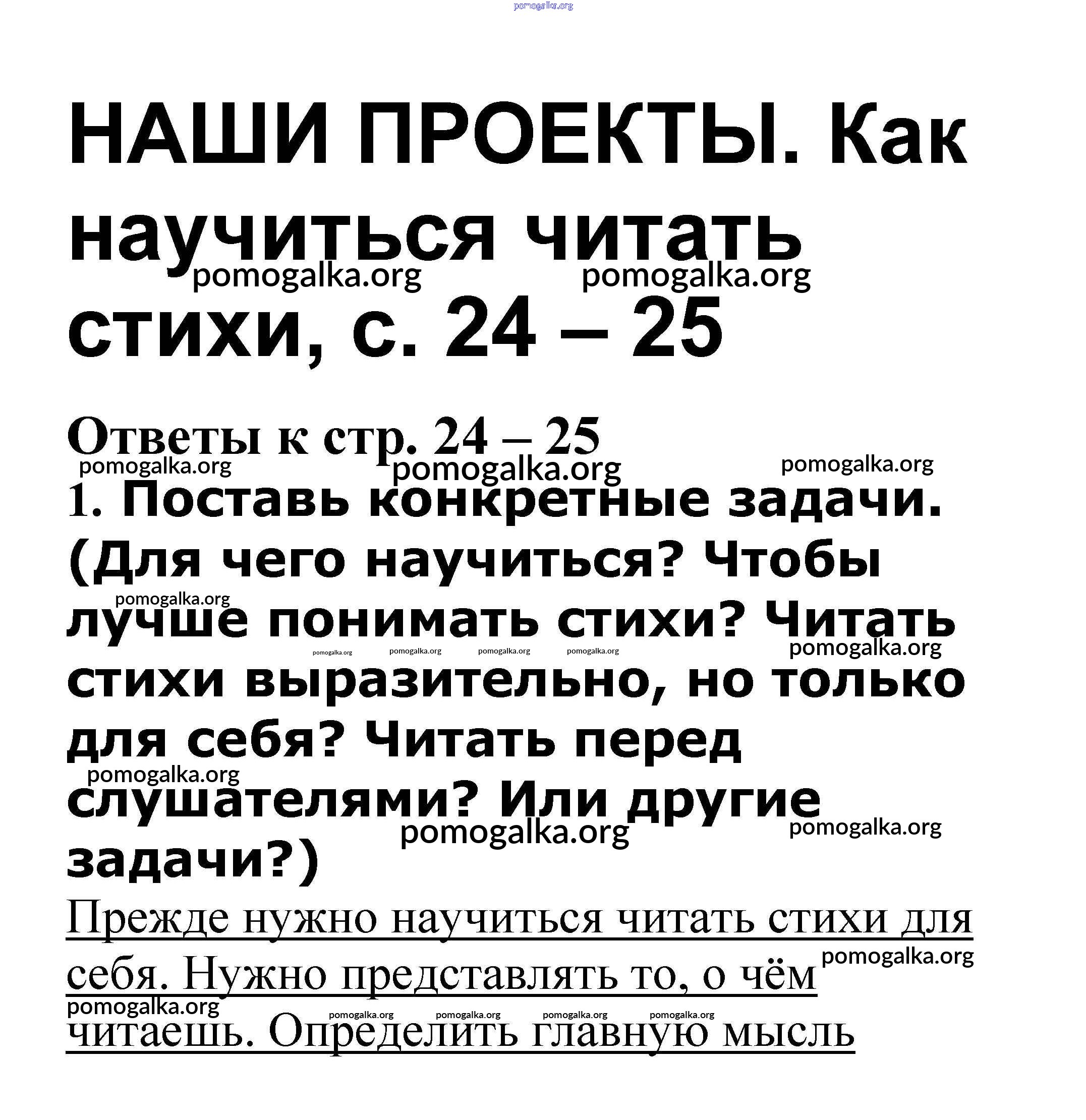 НАШИ ПРОЕКТЫ. Как научиться читать стихи, с. 24 – 25

Ответы к стр. 24 – 25

1. Поставь конкретные задачи. (Для чего научиться? Чтобы лучше понимать стихи? Читать стихи выразительно, но только для себя? Читать перед слушателями? Или другие задачи?)

Прежде нужно научиться читать стихи для себя. Нужно представлять то, о чём читаешь. Определить главную мысль

pomogalka.org